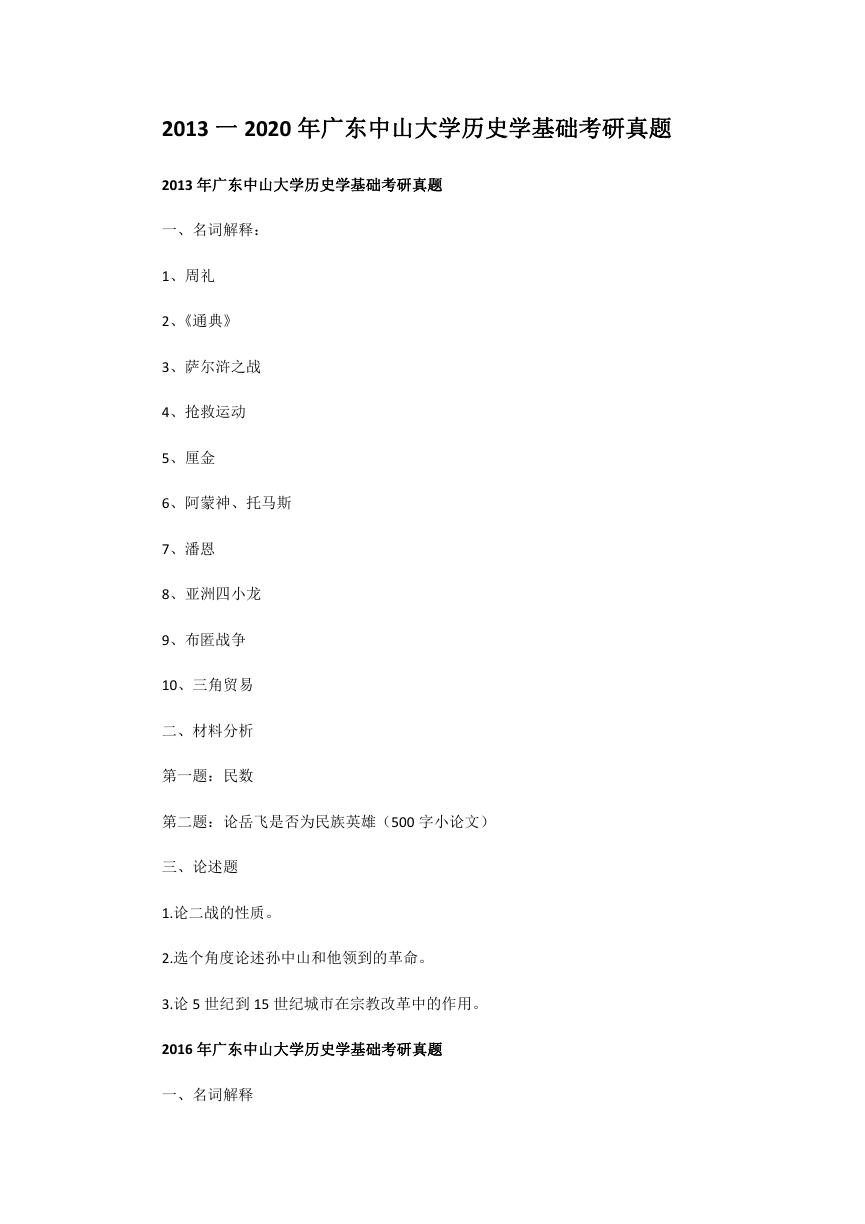 2013 一 2020 年广东中山大学历史学基础考研真题

2013 年广东中山大学历史学基础考研真题

一、名词解释：

1、周礼

2、《通典》

3、萨尔浒之战

4、抢救运动

5、厘金

6、阿蒙神、托马斯

7、潘恩

8、亚洲四小龙

9、布匿战争

10、三角贸易

二、材料分析

第一题：民数

第二题：论岳飞是否为民族英雄（500 字小论文）

三、论述题

1.论二战的性质。

2.选个角度论述孙中山和他领到的革命。

3.论 5 世纪到 15 世纪城市在宗教改革中的作用。

2016 年广东中山大学历史学基础考研真题

一、名词解释